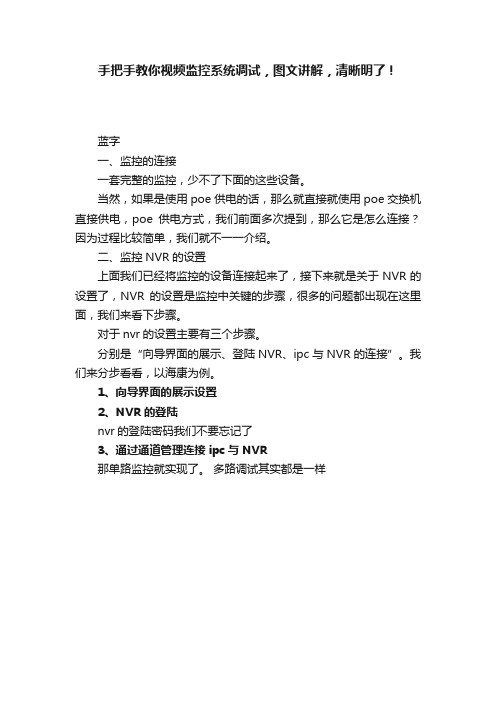 手把手教你视频监控系统调试，图文讲解，清晰明了！

蓝字

一、监控的连接

一套完整的监控，少不了下面的这些设备。

当然，如果是使用 poe 供电的话，那么就直接就使用 poe 交换机直接供电，poe 供电方式，我们前面多次提到，那么它是怎么连接？因为过程比较简单，我们就不一一介绍。

二、监控 NVR 的设置

上面我们已经将监控的设备连接起来了，接下来就是关于 NVR 的设置了，NVR 的设置是监控中关键的步骤，很多的问题都出现在这里面，我们来看下步骤。

对于 nvr 的设置主要有三个步骤。

分别是“向导界面的展示、登陆 NVR、ipc 与 NVR 的连接”。我们来分步看看，以海康为例。

1、向导界面的展示设置

2、NVR 的登陆

nvr 的登陆密码我们不要忘记了

3、通过通道管理连接 ipc 与 NVR

那单路监控就实现了。 多路调试其实都是一样